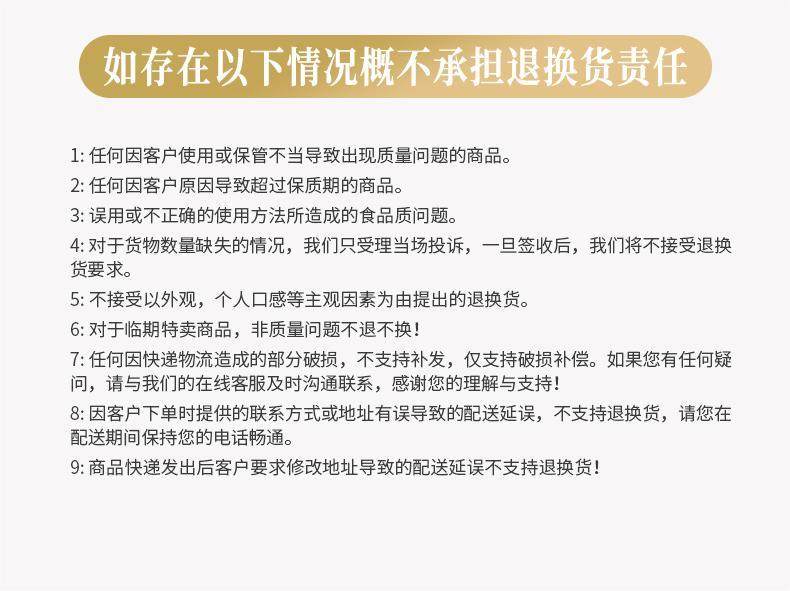 如存在以下情况概不承担退换货责任

1: 任何因客户使用或保管不当导致出现质量问题的商品。

2: 任何因客户原因导致超过保质期的商品。

3: 误用或不正确的使用方法所造成的食品质问题。

4: 对于货物数量缺失的情况，我们只受理当场投诉，一旦签收后，我们将不接受退换货要求。

5: 不接受以外观，个人口感等主观因素为由提出的退换货。

6: 对于临期特卖商品，非质量问题不退不换！

7: 任何因快递物流造成的部分破损，不支持补发，仅支持破损补偿。如果您有任何疑问，请与我们的在线客服及时沟通联系，感谢您的理解与支持！

8: 因客户下单时提供的联系方式或地址有误导致的配送延误，不支持退换货，请您在配送期间保持您的电话畅通。

9: 商品快递发出后客户要求修改地址导致的配送延误不支持退换货！